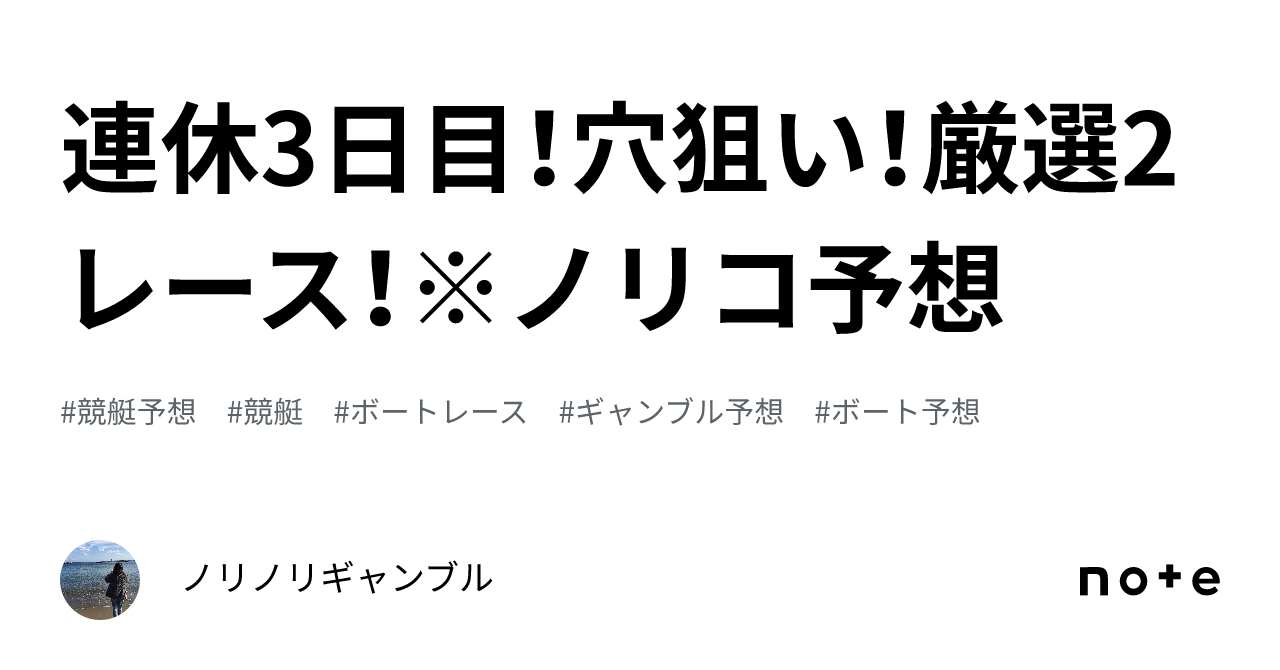 連休3日目！穴狙い！厳選2レース！※ノリコ予想

#競艇予想　#競艇　#ボートレース　#ギャンブル予想　#ボート予想

ノリノリギャンブル

note